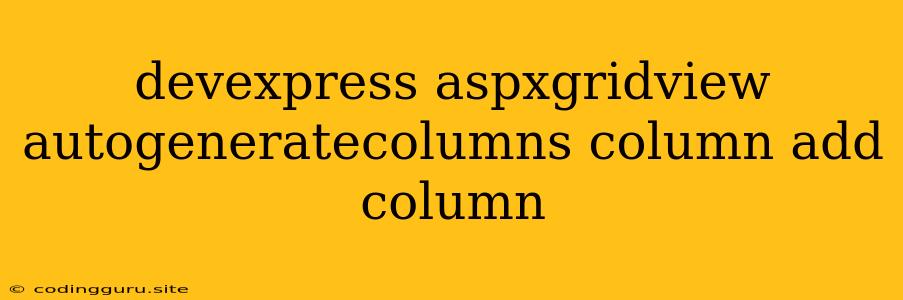 devexpress aspxgridview autogeneratecolumns column add column

© codingguru.site